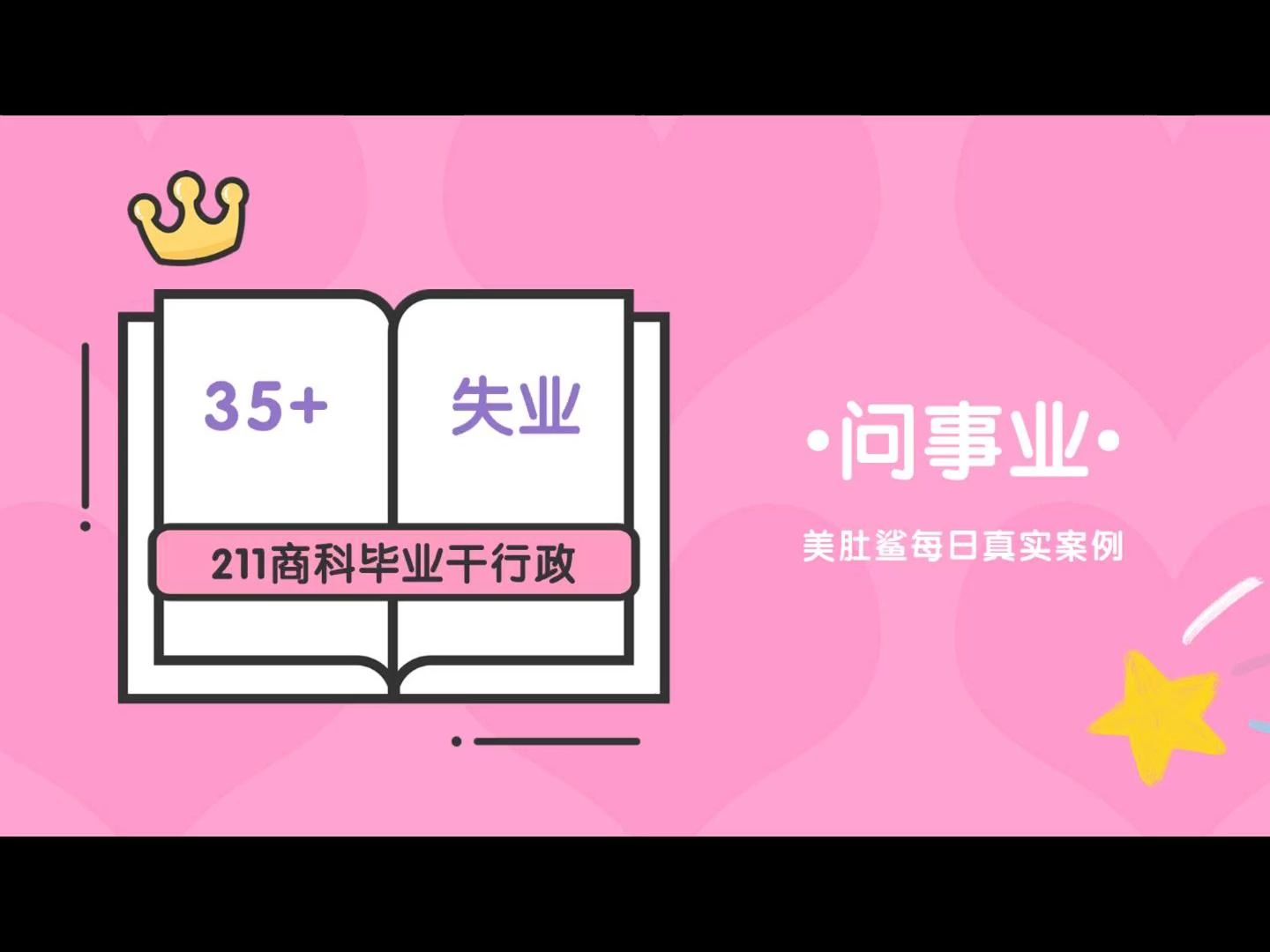 35+ 失业

211商科毕业干行政

·问事业·

美肚鲨每日真实案例